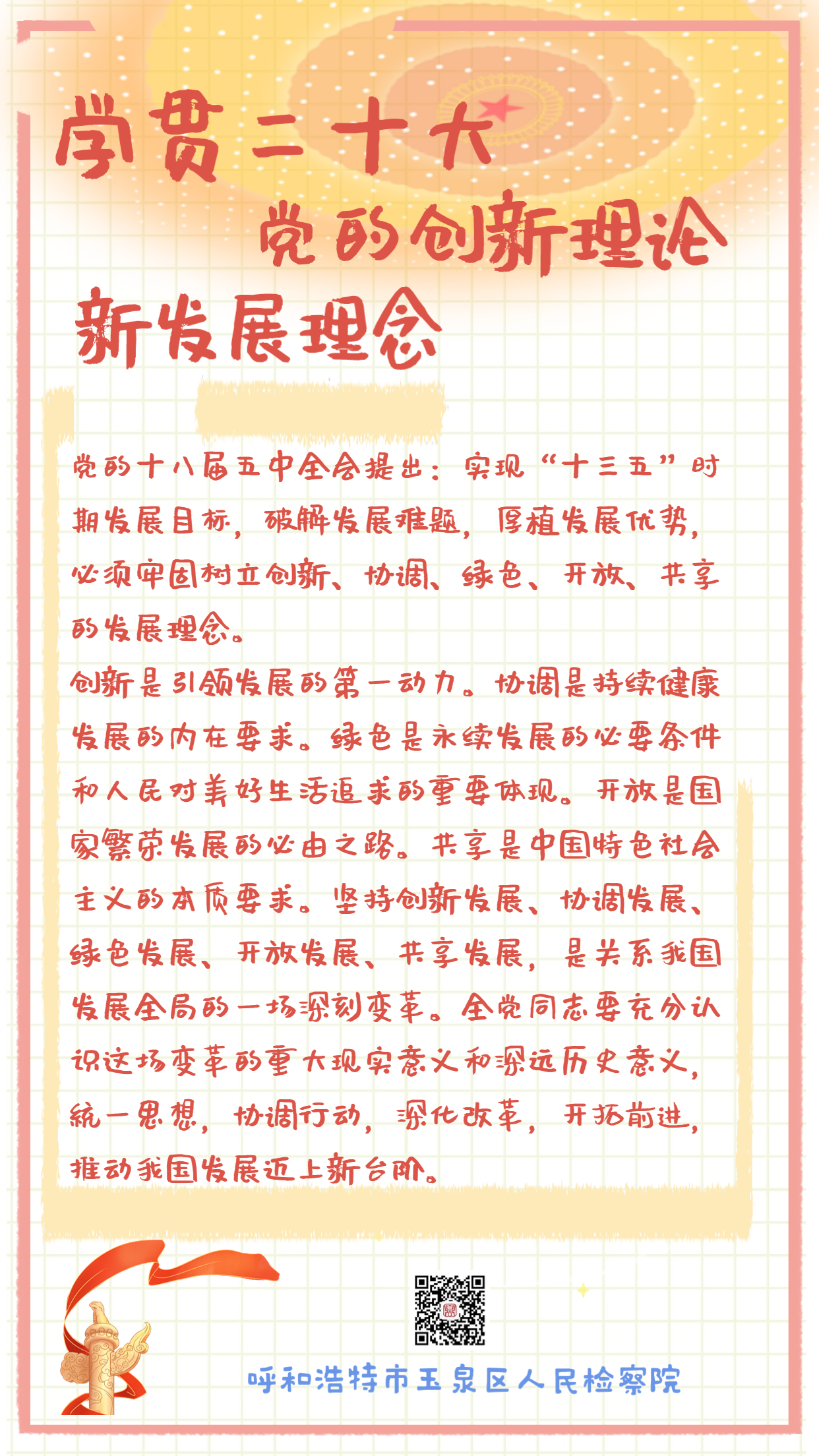 学贯二十大
党的创新理论

新发展理念

党的十八届五中全会提出：实现“十三五”时期发展目标，破解发展难题，厚植发展优势，必须牢固树立创新、协调、绿色、开放、共享的发展理念。

创新是引领发展的第一动力。协调是持续健康发展的内在要求。绿色是永续发展的必要条件和人民对美好生活追求的重要体现。开放是国家繁荣发展的必由之路。共享是中国特色社会主义的本质要求。坚持创新发展、协调发展、绿色发展、开放发展、共享发展，是关系我国发展全局的一场深刻变革。全党同志要充分认识这场变革的重大现实意义和深远历史意义，统一思想，协调行动，深化改革，开拓前进，推动我国发展迈上新台阶。

呼和浩特市玉泉区人民检察院